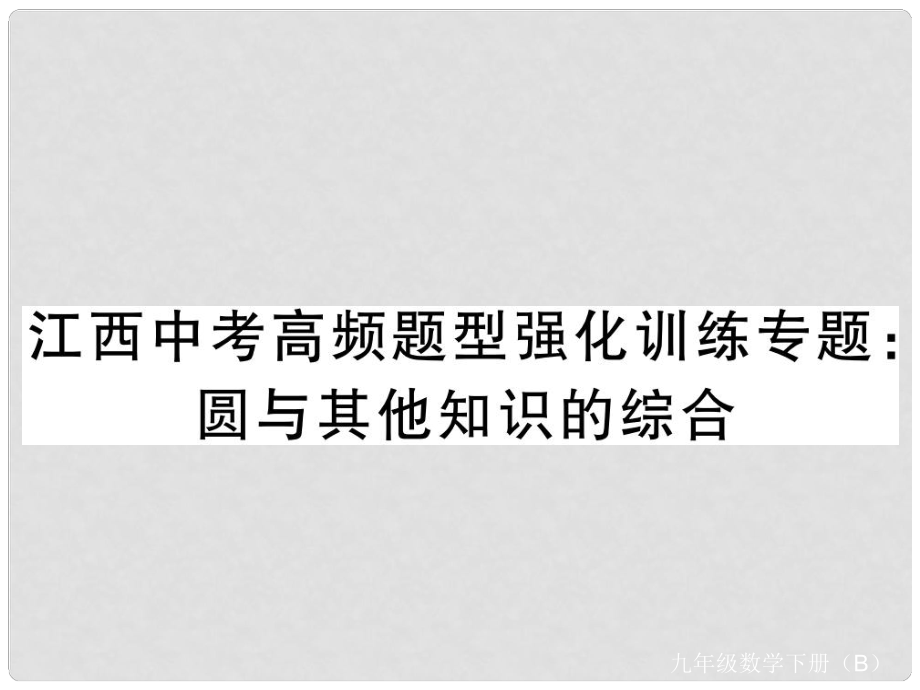 江西中考高频题型强化训练专题：圆与其他知识的综合

九年级数学下册（B）